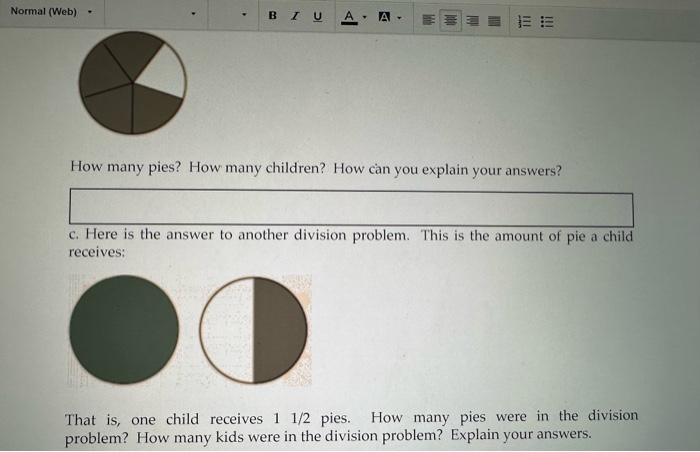 Normal (Web)

B I U A A

How many pies? How many children? How can you explain your answers?

c. Here is the answer to another division problem. This is the amount of pie a child receives:

That is, one child receives 1 1/2 pies. How many pies were in the division problem? How many kids were in the division problem? Explain your answers.